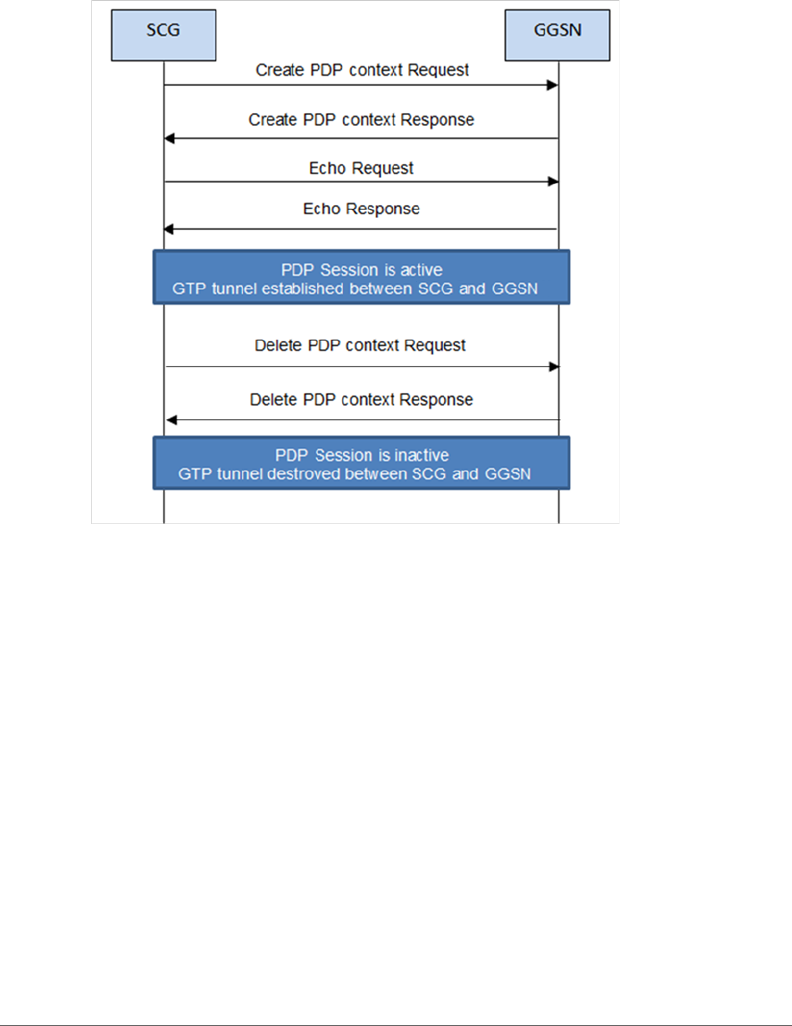 SCG

GGSN

Create PDP context Request

Create PDP context Response

Echo Request

Echo Response

PDP Session is active
GTP tunnel established between SCG and GGSN

Delete PDP context Request

Delete PDP context Response

PDP Session is inactive
GTP tunnel destroved between SCG and GGSN